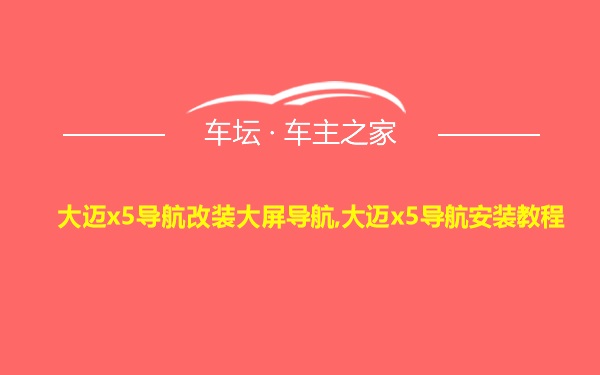 车坛 · 车主之家

大迈x5导航改装大屏导航,大迈x5导航安装教程